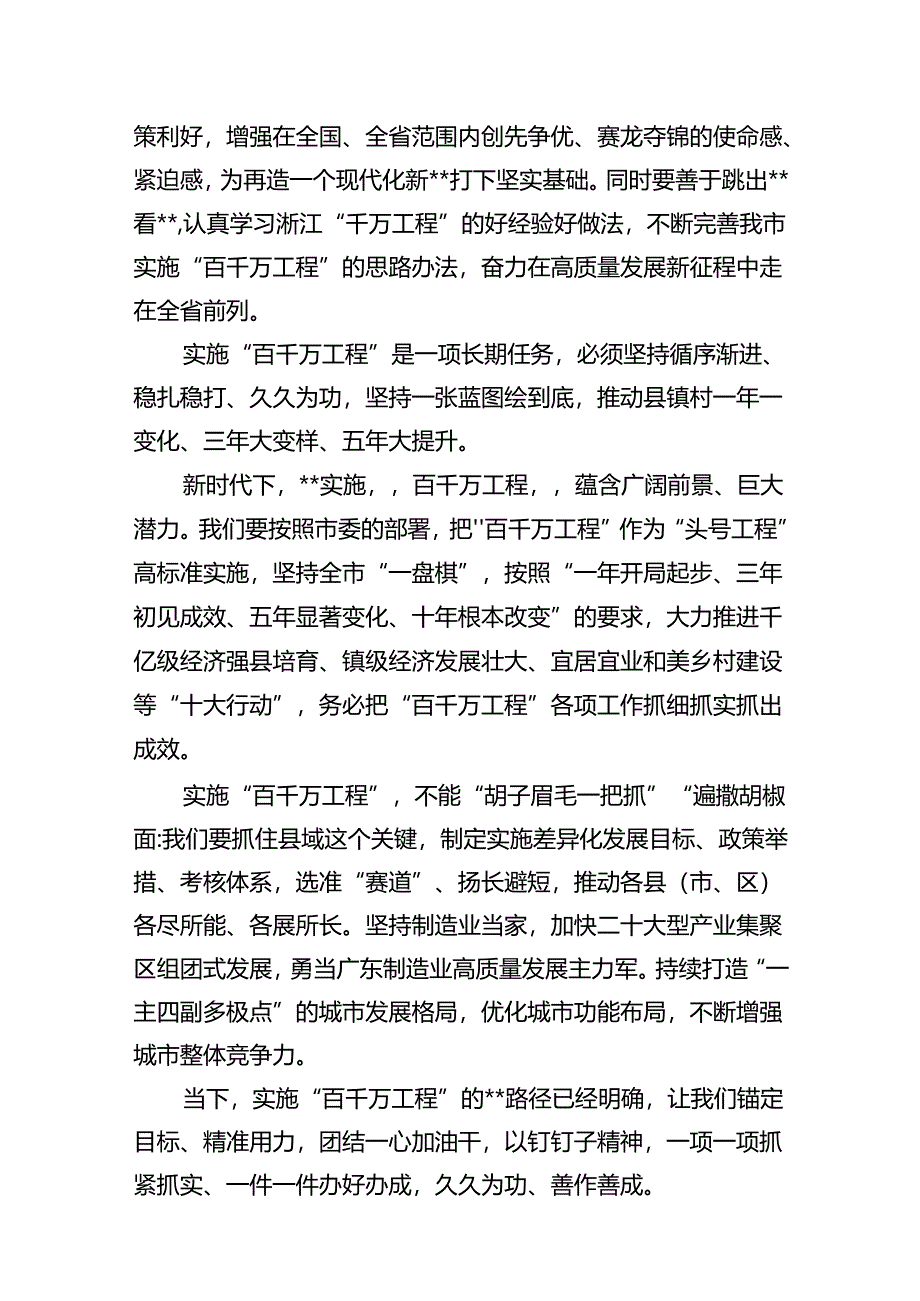 策利好，增强在全国、全省范围内创先争优、赛龙夺锦的使命感、紧迫感，为再造一个现代化新**打下坚实基础。同时要善于跳出**看**,认真学习浙江“千万工程”的好经验好做法，不断完善我市实施“百千万工程”的思路办法，奋力在高质量发展新征程中走在全省前列。

实施“百千万工程”是一项长期任务，必须坚持循序渐进、稳扎稳打、久久为功，坚持一张蓝图绘到底，推动县镇村一年一变化、三年大变样、五年大提升。

新时代下，**实施，，百千万工程，，蕴含广阔前景、巨大潜力。我们要按照市委的部署，把''百千万工程”作为“头号工程”高标准实施，坚持全市“一盘棋”，按照“一年开局起步、三年初见成效、五年显著变化、十年根本改变”的要求，大力推进千亿级经济强县培育、镇级经济发展壮大、宜居宜业和美乡村建设等“十大行动”，务必把“百千万工程”各项工作抓细抓实抓出成效。

实施“百千万工程”，不能“胡子眉毛一把抓”“遍撒胡椒面:我们要抓住县域这个关键，制定实施差异化发展目标、政策举措、考核体系，选准“赛道”、扬长避短，推动各县（市、区）各尽所能、各展所长。坚持制造业当家，加快二十大型产业集聚区组团式发展，勇当广东制造业高质量发展主力军。持续打造“一主四副多极点”的城市发展格局，优化城市功能布局，不断增强城市整体竞争力。

当下，实施“百千万工程”的**路径已经明确，让我们锚定目标、精准用力，团结一心加油干，以钉钉子精神，一项一项抓紧抓实、一件一件办好办成，久久为功、善作善成。